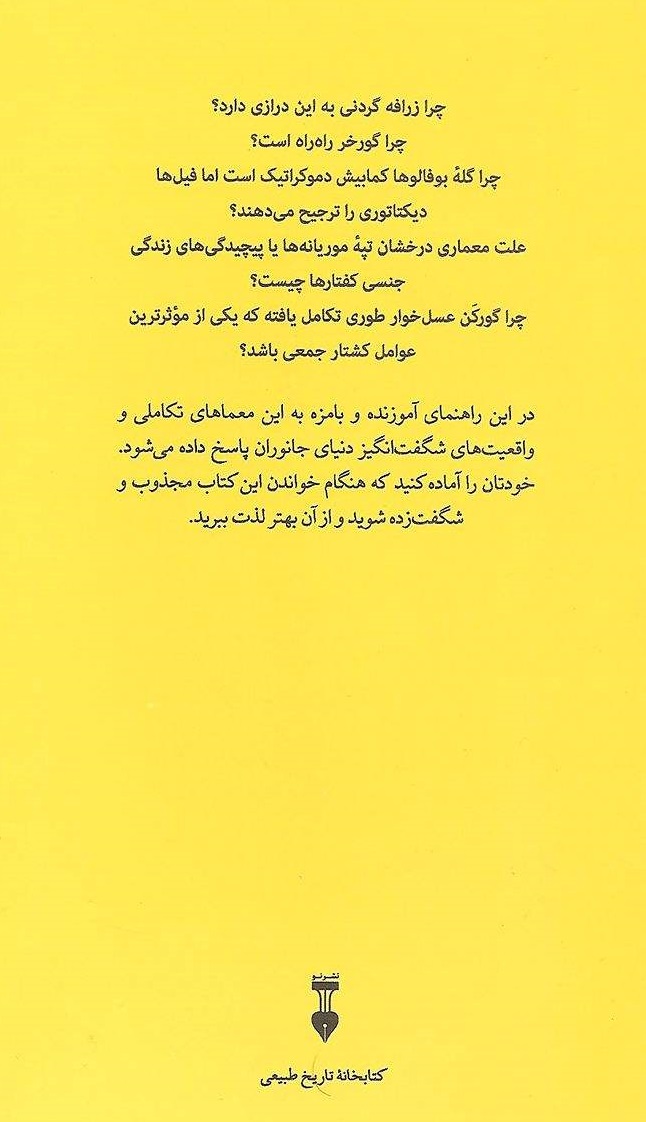 چرا زرافه گردنی به این درازی دارد؟
چرا گورخر راه‌راه است؟
چرا گلهٔ بوفالوها کمابیش دموکراتیک است اما فیل‌ها دیکتاتوری را ترجیح می‌دهند؟
علت معماری درخشان تپهٔ موریانه‌ها یا پیچیدگی‌های زندگی جنسی کفتارها چیست؟
چرا گورکَن عسل‌خوار طوری تکامل یافته که یکی از مؤثرترین عوامل کشتار جمعی باشد؟

در این راهنمای آموزنده و بامزه به این معماهای تکاملی و واقعیت‌های شگفت‌انگیز دنیای جانوران پاسخ داده می‌شود. خودتان را آماده کنید که هنگام خواندن این کتاب مجذوب و شگفت‌زده شوید و از آن بهتر لذت ببرید.

نشر نو

کتابخانهٔ تاریخ طبیعی